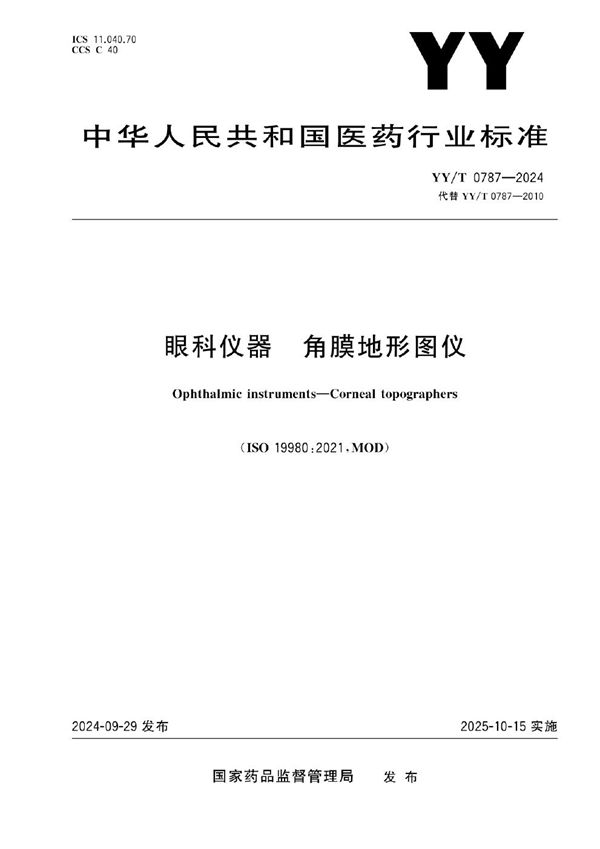 ICS 11.040.70
CCS C 40

YY

中华人民共和国医药行业标准

YY/T 0787—2024
代替 YY/T 0787—2010

眼科仪器　角膜地形图仪

Ophthalmic instruments—Corneal topographers

（ISO 19980:2021,MOD）

2024-09-29 发布

2025-10-15 实施

国家药品监督管理局　发布